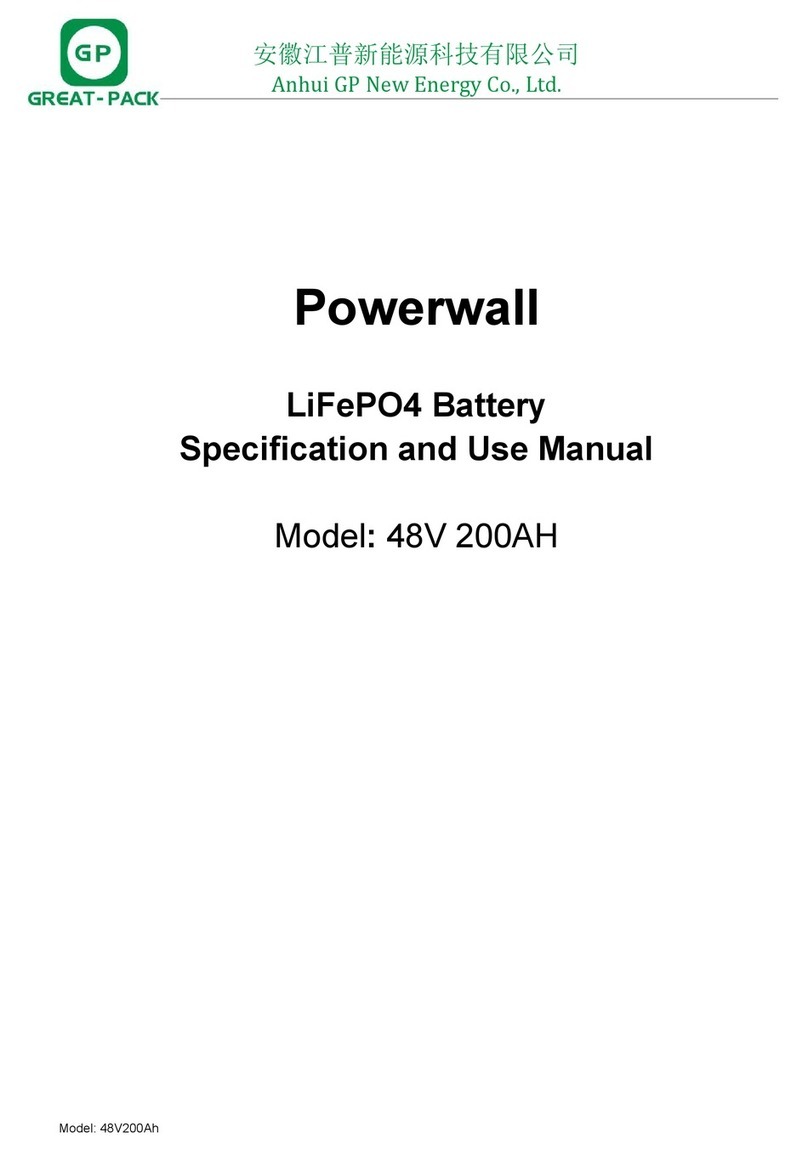 GP
GREAT-PACK

安徽江普新能源科技有限公司
Anhui GP New Energy Co., Ltd.

Powerwall

LiFePO4 Battery
Specification and Use Manual

Model: 48V 200AH

Model: 48V200Ah